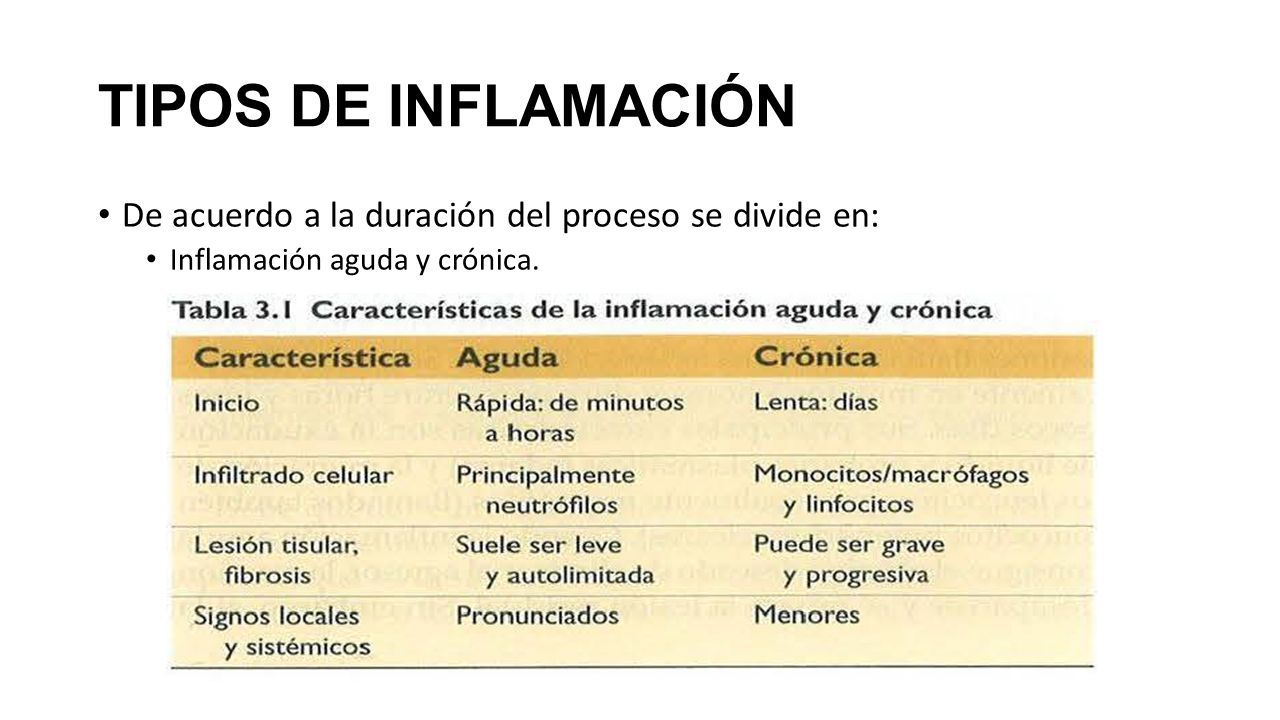 TIPOS DE INFLAMACIÓN

• De acuerdo a la duración del proceso se divide en:
  • Inflamación aguda y crónica.

Tabla 3.1 Características de la inflamación aguda y crónica

| Característica | Aguda | Crónica |
|---|---|---|
| Inicio | Rápida: de minutos a horas | Lenta: días |
| Infiltrado celular | Principalmente neutrófilos | Monocitos/macrófagos y linfocitos |
| Lesión tisular, fibrosis | Suele ser leve y autolimitada | Puede ser grave y progresiva |
| Signos locales y sistémicos | Pronunciados | Menores |